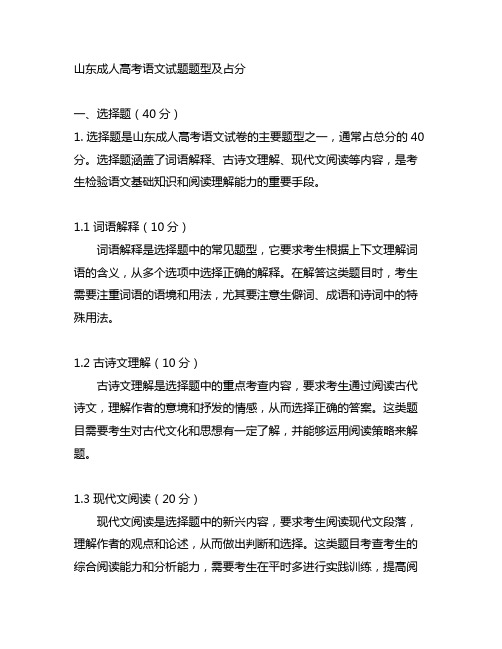 山东成人高考语文试题题型及占分

一、选择题（40 分）
1. 选择题是山东成人高考语文试卷的主要题型之一，通常占总分的 40 分。选择题涵盖了词语解释、古诗文理解、现代文阅读等内容，是考生检验语文基础知识和阅读理解能力的重要手段。

1.1 词语解释（10 分）
词语解释是选择题中的常见题型，它要求考生根据上下文理解词语的含义，从多个选项中选择正确的解释。在解答这类题目时，考生需要注重词语的语境和用法，尤其要注意生僻词、成语和诗词中的特殊用法。

1.2 古诗文理解（10 分）
古诗文理解是选择题中的重点考查内容，要求考生通过阅读古代诗文，理解作者的意境和抒发的情感，从而选择正确的答案。这类题目需要考生对古代文化和思想有一定了解，并能够运用阅读策略来解题。

1.3 现代文阅读（20 分）
现代文阅读是选择题中的新兴内容，要求考生阅读现代文段落，理解作者的观点和论述，从而做出判断和选择。这类题目考查考生的综合阅读能力和分析能力，需要考生在平时多进行实践训练，提高阅